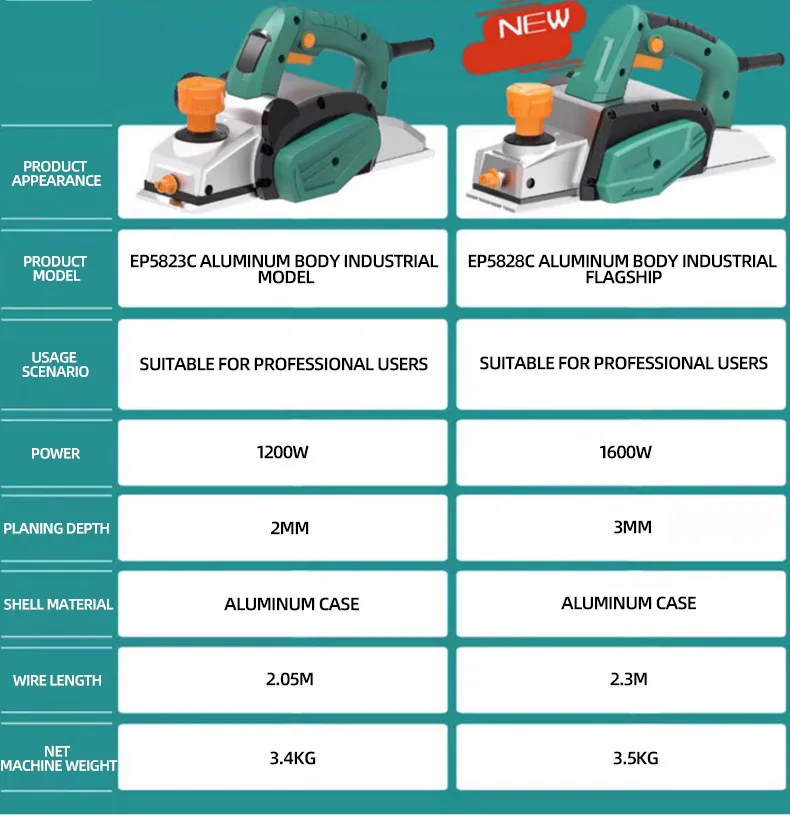 NEW

| PRODUCT APPEARANCE | | |
|---|---|---|
| PRODUCT MODEL | EP5823C ALUMINUM BODY INDUSTRIAL MODEL | EP5828C ALUMINUM BODY INDUSTRIAL FLAGSHIP |
| USAGE SCENARIO | SUITABLE FOR PROFESSIONAL USERS | SUITABLE FOR PROFESSIONAL USERS |
| POWER | 1200W | 1600W |
| PLANING DEPTH | 2MM | 3MM |
| SHELL MATERIAL | ALUMINUM CASE | ALUMINUM CASE |
| WIRE LENGTH | 2.05M | 2.3M |
| NET MACHINE WEIGHT | 3.4KG | 3.5KG |